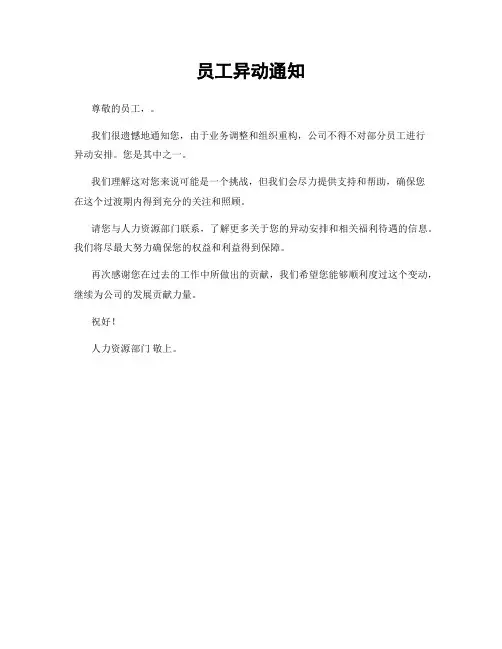 员工异动通知

尊敬的员工，。

我们很遗憾地通知您，由于业务调整和组织重构，公司不得不对部分员工进行异动安排。您是其中之一。

我们理解这对您来说可能是一个挑战，但我们会尽力提供支持和帮助，确保您在这个过渡期内得到充分的关注和照顾。

请您与人力资源部门联系，了解更多关于您的异动安排和相关福利待遇的信息。我们将尽最大努力确保您的权益和利益得到保障。

再次感谢您在过去的工作中所做出的贡献，我们希望您能够顺利度过这个变动，继续为公司的发展贡献力量。

祝好！

人力资源部门 敬上。